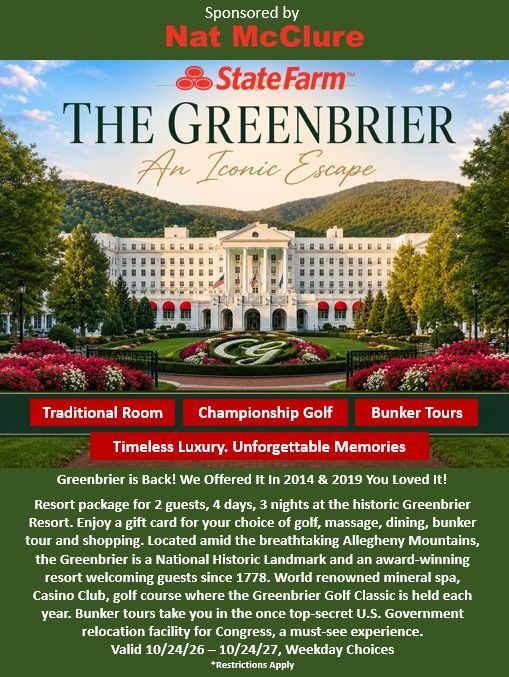 Sponsored by
Nat McClure

StateFarm™

THE GREENBRIER

An Iconic Escape

Traditional Room

Championship Golf

Bunker Tours

Timeless Luxury. Unforgettable Memories

Greenbrier is Back! We Offered It In 2014 & 2019 You Loved It!

Resort package for 2 guests, 4 days, 3 nights at the historic Greenbrier Resort. Enjoy a gift card for your choice of golf, massage, dining, bunker tour and shopping. Located amid the breathtaking Allegheny Mountains, the Greenbrier is a National Historic Landmark and an award-winning resort welcoming guests since 1778. World renowned mineral spa, Casino Club, golf course where the Greenbrier Golf Classic is held each year. Bunker tours take you in the once top-secret U.S. Government relocation facility for Congress, a must-see experience.
Valid 10/24/26 – 10/24/27, Weekday Choices
*Restrictions Apply